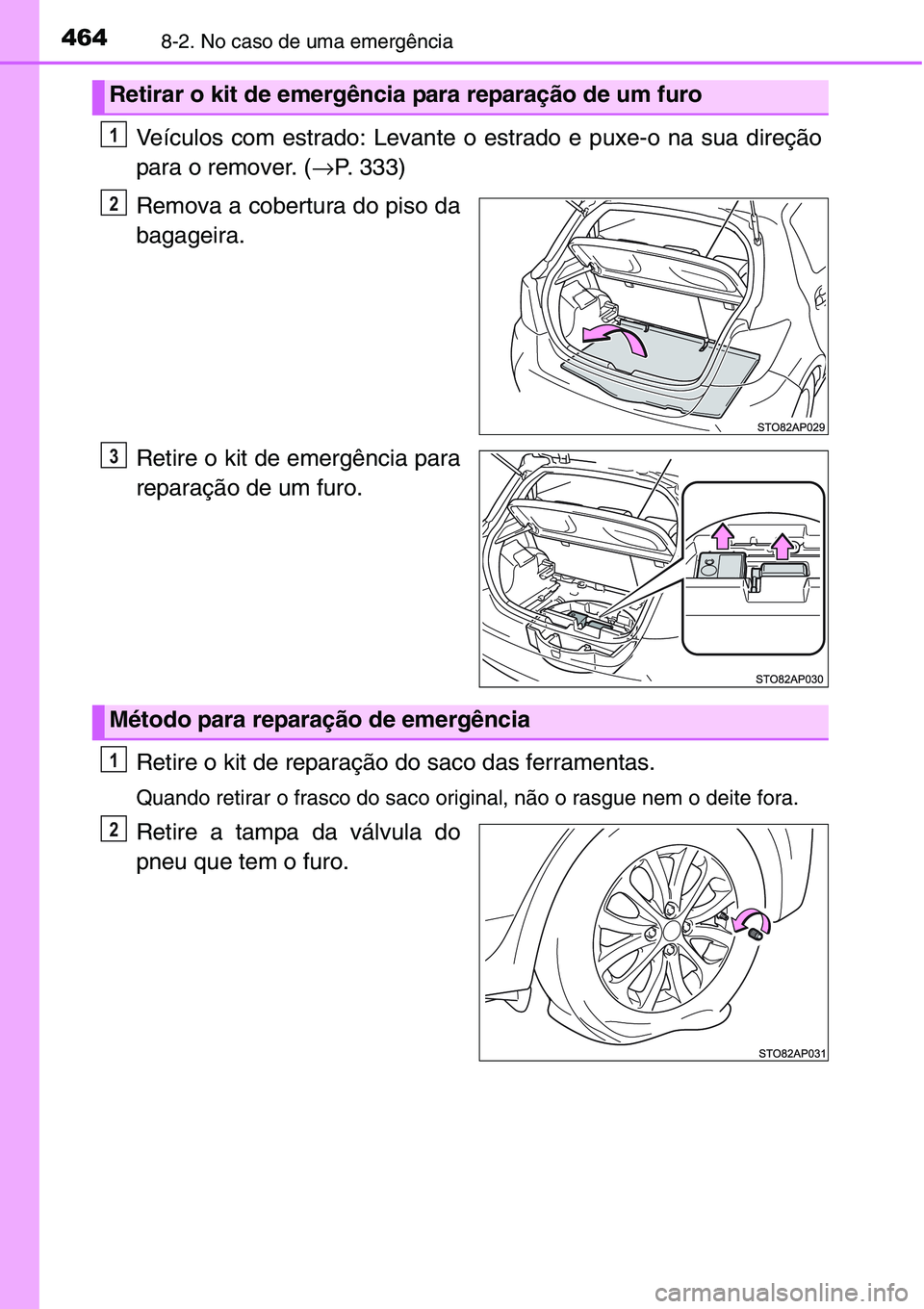 464 8-2. No caso de uma emergência

Retirar o kit de emergência para reparação de um furo

1 Veículos com estrado: Levante o estrado e puxe-o na sua direção para o remover. (→P. 333)

2 Remova a cobertura do piso da bagageira.

STO82AP029

3 Retire o kit de emergência para reparação de um furo.

STO82AP030

Método para reparação de emergência

1 Retire o kit de reparação do saco das ferramentas.

Quando retirar o frasco do saco original, não o rasgue nem o deite fora.

2 Retire a tampa da válvula do pneu que tem o furo.

STO82AP031

carmanualsonline.info